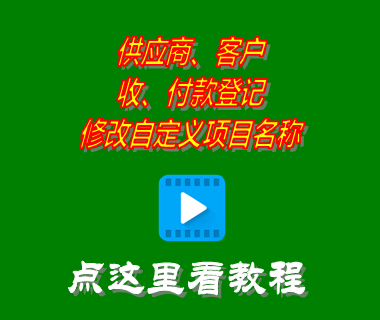 供应商、客户
收、付款登记
修改自定义项目名称

点这里看教程